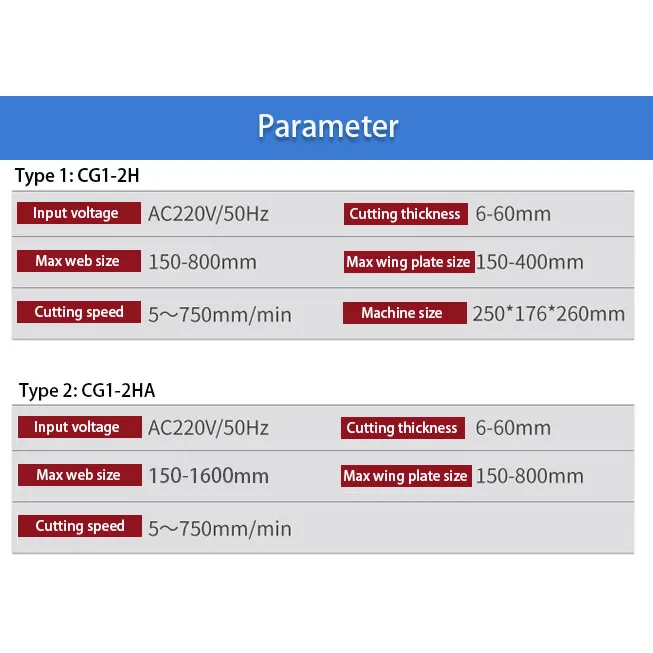 Parameter

Type 1: CG1-2H

Input voltage AC220V/50Hz
Cutting thickness 6-60mm
Max web size 150-800mm
Max wing plate size 150-400mm
Cutting speed 5～750mm/min
Machine size 250*176*260mm

Type 2: CG1-2HA

Input voltage AC220V/50Hz
Cutting thickness 6-60mm
Max web size 150-1600mm
Max wing plate size 150-800mm
Cutting speed 5～750mm/min